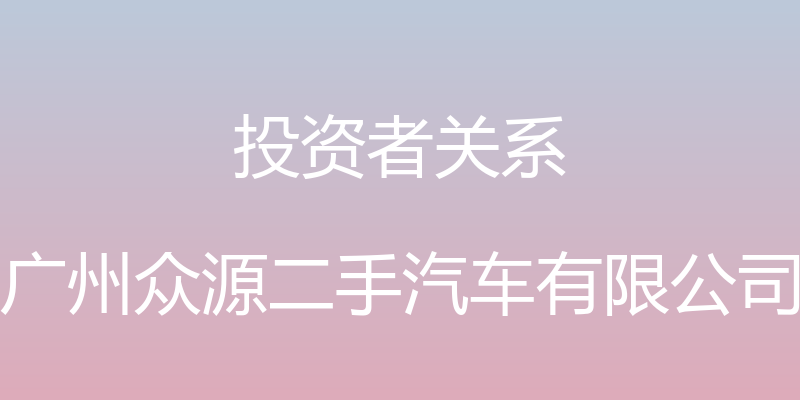 投资者关系

广州众源二手汽车有限公司